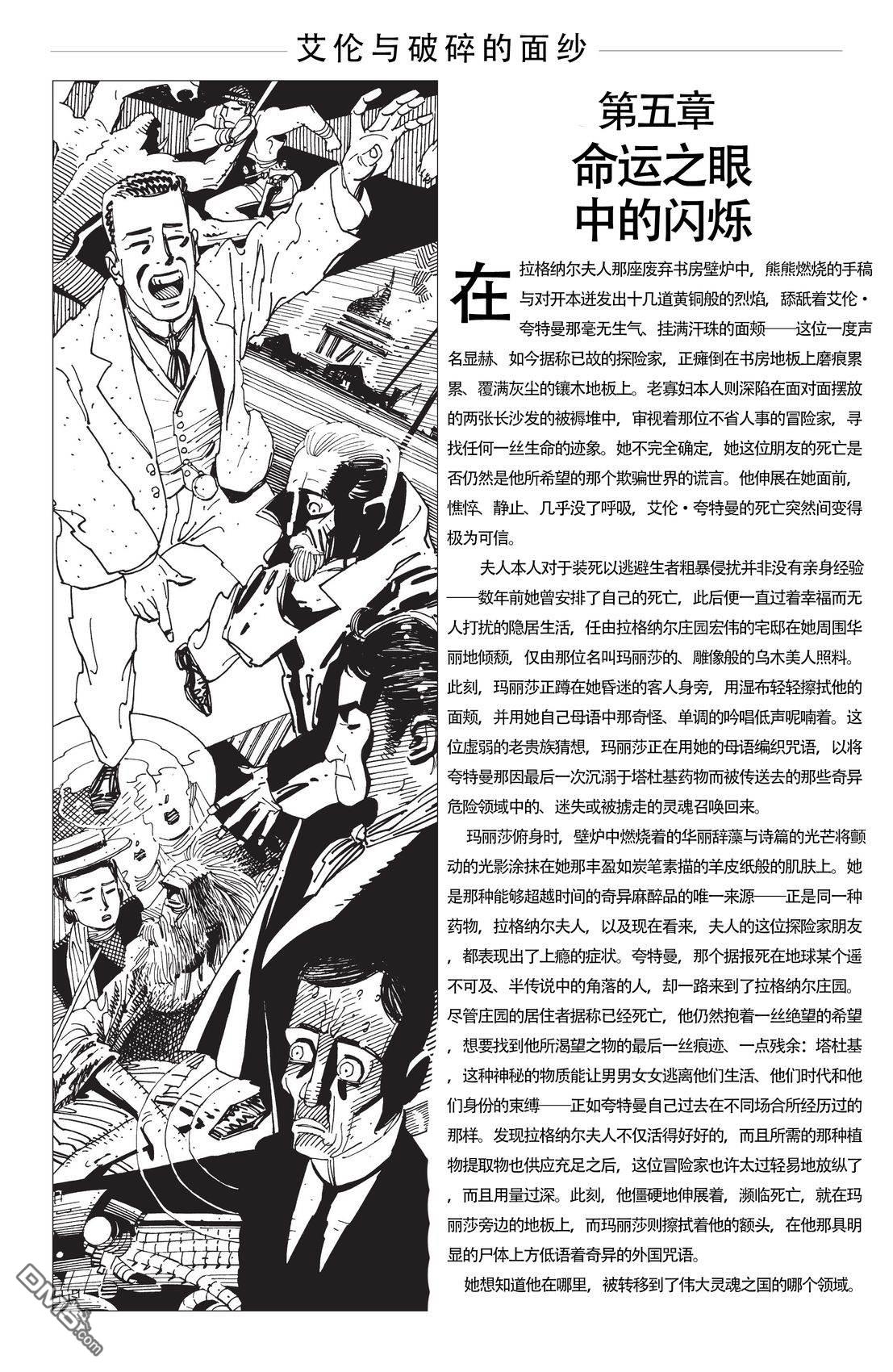 艾伦与破碎的面纱

第五章
命运之眼
中的闪烁

在拉格纳尔夫人那座废弃书房壁炉中，熊熊燃烧的手稿与对开本迸发出十几道黄铜般的烈焰，舔舐着艾伦·夸特曼那毫无生气、挂满汗珠的面颊——这位一度声名显赫、如今据称已故的探险家，正瘫倒在书房地板上磨痕累累、覆满灰尘的镶木地板上。老寡妇本人则深陷在面对面摆放的两张长沙发的被褥堆中，审视着那位不省人事的冒险家，寻找任何一丝生命的迹象。她不完全确定，她这位朋友的死亡是否仍然是他所希望的那个欺骗世界的谎言。他伸展在她面前，憔悴、静止、几乎没了呼吸，艾伦·夸特曼的死亡突然间变得极为可信。

夫人本人对于装死以逃避生者粗暴侵扰并非没有亲身经验——数年前她曾安排了自己的死亡，此后便一直过着幸福而无人打扰的隐居生活，任由拉格纳尔庄园宏伟的宅邸在她周围华丽地倾颓，仅由那位名叫玛丽莎的、雕像般的乌木美人照料。此刻，玛丽莎正蹲在她昏迷的客人身旁，用湿布轻轻擦拭他的面颊，并用她自己母语中那奇怪、单调的吟唱低声呢喃着。这位虚弱的老贵族猜想，玛丽莎正在用她的母语编织咒语，以将夸特曼那因最后一次沉溺于塔杜基药物而被传送去的那些奇异危险领域中的、迷失或被掳走的灵魂召唤回来。

玛丽莎俯身时，壁炉中燃烧着的华丽辞藻与诗篇的光芒将颤动的光影涂抹在她那丰盈如炭笔素描的羊皮纸般的肌肤上。她是那种能够超越时间的奇异麻醉品的唯一来源——正是同一种药物，拉格纳尔夫人，以及现在看来，夫人的这位探险家朋友，都表现出了上瘾的症状。夸特曼，那个据报死在地球某个遥不可及、半传说中的角落的人，却一路来到了拉格纳尔庄园。尽管庄园的居住者据称已经死亡，他仍然抱着一丝绝望的希望，想要找到他所渴望之物的最后一丝痕迹、一点残余：塔杜基，这种神秘的物质能让男男女女逃离他们生活、他们时代和他们身份的束缚——正如夸特曼自己过去在不同场合所经历过的那样。发现拉格纳尔夫人不仅活得好好的，而且所需的那种植物提取物也供应充足之后，这位冒险家也许太过轻易地放纵了，而且用量过深。此刻，他僵硬地伸展着，濒临死亡，就在玛丽莎旁边的地板上，而玛丽莎则擦拭着他的额头，在他那具明显的尸体上方低语着奇异的外国咒语。

她想知道他在哪里，被转移到了伟大灵魂之国的哪个领域。

DM5.com